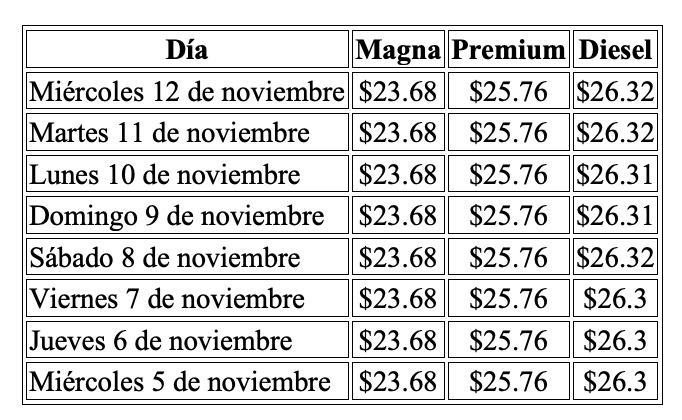 | Día | Magna | Premium | Diesel |
|---|---|---|---|
| Miércoles 12 de noviembre | \$23.68 | \$25.76 | \$26.32 |
| Martes 11 de noviembre | \$23.68 | \$25.76 | \$26.32 |
| Lunes 10 de noviembre | \$23.68 | \$25.76 | \$26.31 |
| Domingo 9 de noviembre | \$23.68 | \$25.76 | \$26.31 |
| Sábado 8 de noviembre | \$23.68 | \$25.76 | \$26.32 |
| Viernes 7 de noviembre | \$23.68 | \$25.76 | \$26.3 |
| Jueves 6 de noviembre | \$23.68 | \$25.76 | \$26.3 |
| Miércoles 5 de noviembre | \$23.68 | \$25.76 | \$26.3 |